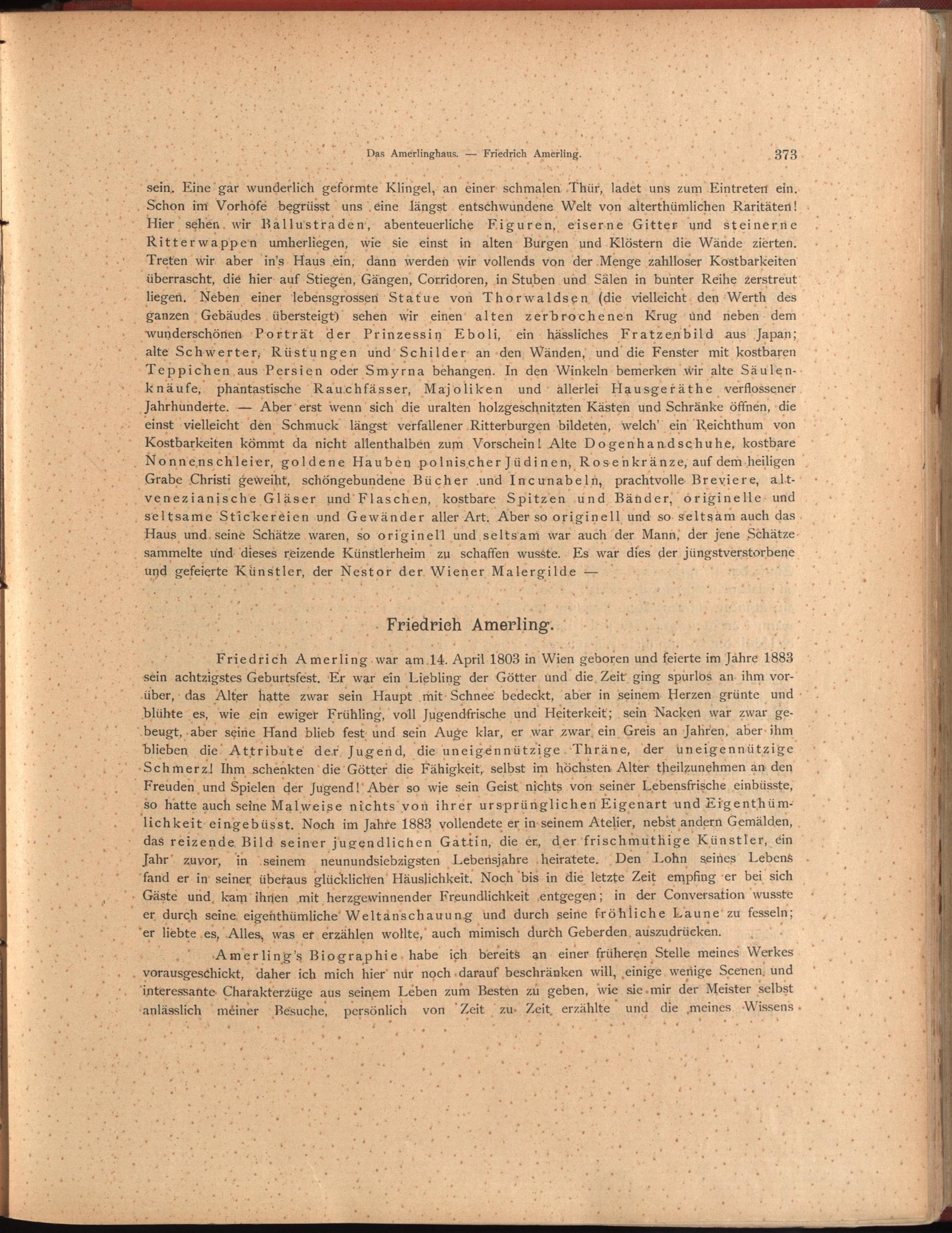 Das Amerlinghaus. — Friedrich Amerling. 373

sein. Eine gar wunderlich geformte Klingel, an einer schmalen Thür, ladet uns zum Eintreten ein. Schon im Vorhofe begrüsst uns eine längst entschwundene Welt von alterthümlichen Raritäten! Hier sehen wir Ballustraden, abenteuerliche Figuren, eiserne Gitter und steinerne Ritterwappen umherliegen, wie sie einst in alten Burgen und Klöstern die Wände zierten. Treten wir aber in's Haus ein, dann werden wir vollends von der Menge zahlloser Kostbarkeiten überrascht, die hier auf Stiegen, Gängen, Corridoren, in Stuben und Sälen in bunter Reihe zerstreut liegen. Neben einer lebensgrossen Statue von Thorwaldsen (die vielleicht den Werth des ganzen Gebäudes übersteigt) sehen wir einen alten zerbrochenen Krug und neben dem wunderschönen Porträt der Prinzessin Eboli, ein hässliches Fratzenbild aus Japan; alte Schwerter, Rüstungen und Schilder an den Wänden, und die Fenster mit kostbaren Teppichen aus Persien oder Smyrna behangen. In den Winkeln bemerken wir alte Säulenknäufe, phantastische Rauchfässer, Majoliken und allerlei Hausgeräthe verflossener Jahrhunderte. — Aber erst wenn sich die uralten holzgeschnitzten Kästen und Schränke öffnen, die einst vielleicht den Schmuck längst verfallener Ritterburgen bildeten, welch' ein Reichthum von Kostbarkeiten kömmt da nicht allenthalben zum Vorschein! Alte Dogenhandschuhe, kostbare Nonnenschleier, goldene Hauben polnischer Jüdinen, Rosenkränze, auf dem heiligen Grabe Christi geweiht, schöngebundene Bücher und Incunabeln, prachtvolle Breviere, altvenezianische Gläser und Flaschen, kostbare Spitzen und Bänder, originelle und seltsame Stickereien und Gewänder aller Art. Aber so originell und so seltsam auch das Haus und seine Schätze waren, so originell und seltsam war auch der Mann, der jene Schätze sammelte und dieses reizende Künstlerheim zu schaffen wusste. Es war dies der jüngstverstorbene und gefeierte Künstler, der Nestor der Wiener Malergilde —

Friedrich Amerling.

Friedrich Amerling war am 14. April 1803 in Wien geboren und feierte im Jahre 1883 sein achtzigstes Geburtsfest. Er war ein Liebling der Götter und die Zeit ging spurlos an ihm vorüber, das Alter hatte zwar sein Haupt mit Schnee bedeckt, aber in seinem Herzen grünte und blühte es, wie ein ewiger Frühling, voll Jugendfrische und Heiterkeit; sein Nacken war zwar gebeugt, aber seine Hand blieb fest und sein Auge klar, er war zwar ein Greis an Jahren, aber ihm blieben die Attribute der Jugend, die uneigennützige Thräne, der uneigennützige Schmerz! Ihm schenkten die Götter die Fähigkeit, selbst im höchsten Alter theilzunehmen an den Freuden und Spielen der Jugend! Aber so wie sein Geist nichts von seiner Lebensfrische einbüsste, so hatte auch seine Malweise nichts von ihrer ursprünglichen Eigenart und Eigenthümlichkeit eingebüsst. Noch im Jahre 1883 vollendete er in seinem Atelier, nebst andern Gemälden, das reizende Bild seiner jugendlichen Gattin, die er, der frischmuthige Künstler, ein Jahr zuvor, in seinem neunundsiebzigsten Lebensjahre heiratete. Den Lohn seines Lebens fand er in seiner überaus glücklichen Häuslichkeit. Noch bis in die letzte Zeit empfing er bei sich Gäste und kam ihnen mit herzgewinnender Freundlichkeit entgegen; in der Conversation wusste er durch seine eigenthümliche Weltanschauung und durch seine fröhliche Laune zu fesseln; er liebte es, Alles, was er erzählen wollte, auch mimisch durch Geberden auszudrücken.

Amerling's Biographie habe ich bereits an einer früheren Stelle meines Werkes vorausgeschickt, daher ich mich hier nur noch darauf beschränken will, einige wenige Scenen und interessante Charakterzüge aus seinem Leben zum Besten zu geben, wie sie mir der Meister selbst anlässlich meiner Besuche, persönlich von Zeit zu Zeit erzählte und die meines Wissens